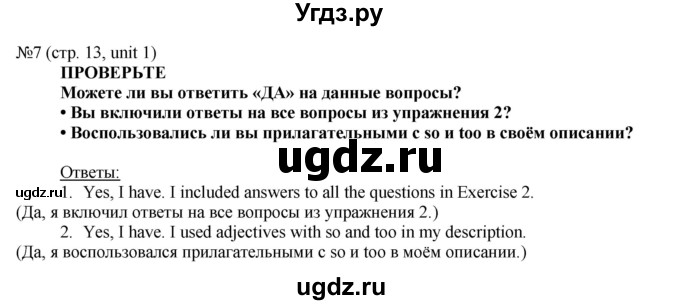 Угдз.ру

№7 (стр. 13, unit 1)

ПРОВЕРЬТЕ

Можете ли вы ответить «ДА» на данные вопросы?

• Вы включили ответы на все вопросы из упражнения 2?

• Воспользовались ли вы прилагательными с so и too в своём описании?

ugdz.ru

Ответы:

ugdz.ru 1. Yes, I have. I included answers to all the questions in Exercise 2.
(Да, я включил ответы на все вопросы из упражнения 2.)

2. Yes, I have. I used adjectives with so and too in my description.
(Да, я воспользовался прилагательными с so и too в моём описании.)

ugdz.ru